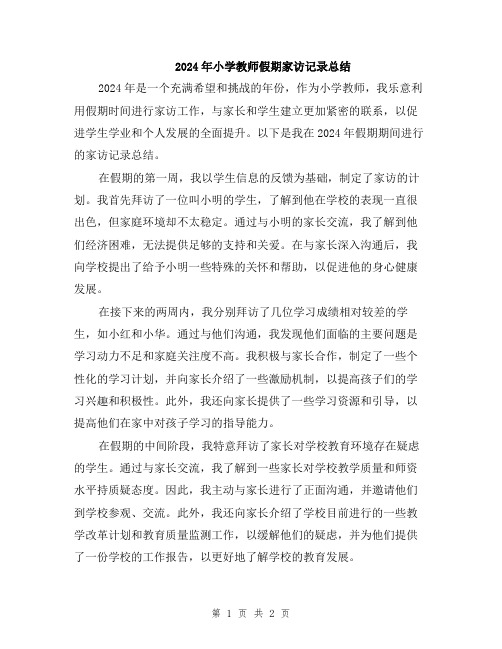 2024年小学教师假期家访记录总结

2024年是一个充满希望和挑战的年份，作为小学教师，我乐意利用假期时间进行家访工作，与家长和学生建立更加紧密的联系，以促进学生学业和个人发展的全面提升。以下是我在2024年假期期间进行的家访记录总结。

在假期的第一周，我以学生信息的反馈为基础，制定了家访的计划。我首先拜访了一位叫小明的学生，了解到他在学校的表现一直很出色，但家庭环境却不太稳定。通过与小明的家长交流，我了解到他们经济困难，无法提供足够的支持和关爱。在与家长深入沟通后，我向学校提出了给予小明一些特殊的关怀和帮助，以促进他的身心健康发展。

在接下来的两周内，我分别拜访了几位学习成绩相对较差的学生，如小红和小华。通过与他们沟通，我发现他们面临的主要问题是学习动力不足和家庭关注度不高。我积极与家长合作，制定了一些个性化的学习计划，并向家长介绍了一些激励机制，以提高孩子们的学习兴趣和积极性。此外，我还向家长提供了一些学习资源和引导，以提高他们在家中对孩子学习的指导能力。

在假期的中间阶段，我特意拜访了家长对学校教育环境存在疑虑的学生。通过与家长交流，我了解到一些家长对学校教学质量和师资水平持质疑态度。因此，我主动与家长进行了正面沟通，并邀请他们到学校参观、交流。此外，我还向家长介绍了学校目前进行的一些教学改革计划和教育质量监测工作，以缓解他们的疑虑，并为他们提供了一份学校的工作报告，以更好地了解学校的教育发展。

第 1 页 共 2 页